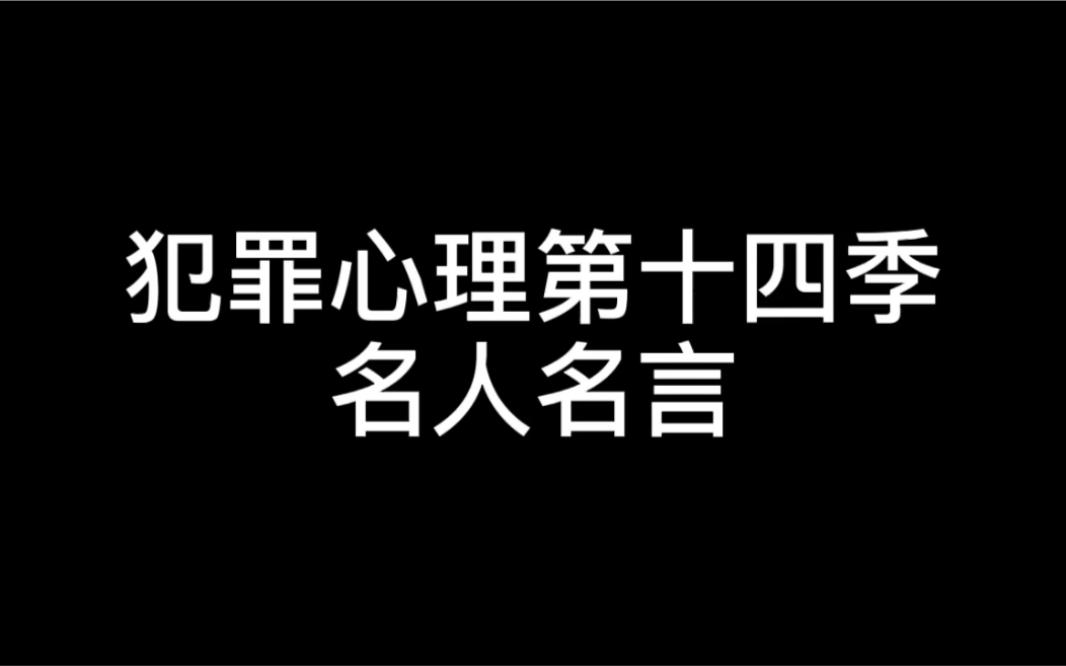 犯罪心理第十四季
名人名言